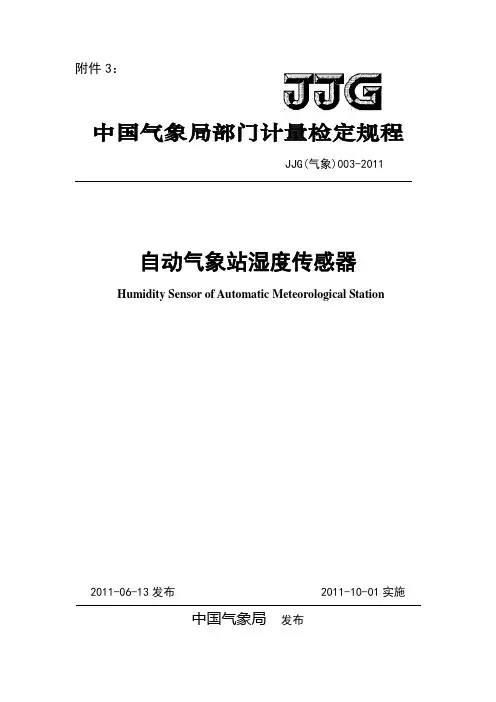 附件3：

JJG

中国气象局部门计量检定规程

JJG(气象)003-2011

自动气象站湿度传感器

Humidity Sensor of Automatic Meteorological Station

2011-06-13发布 2011-10-01实施

中国气象局 发布